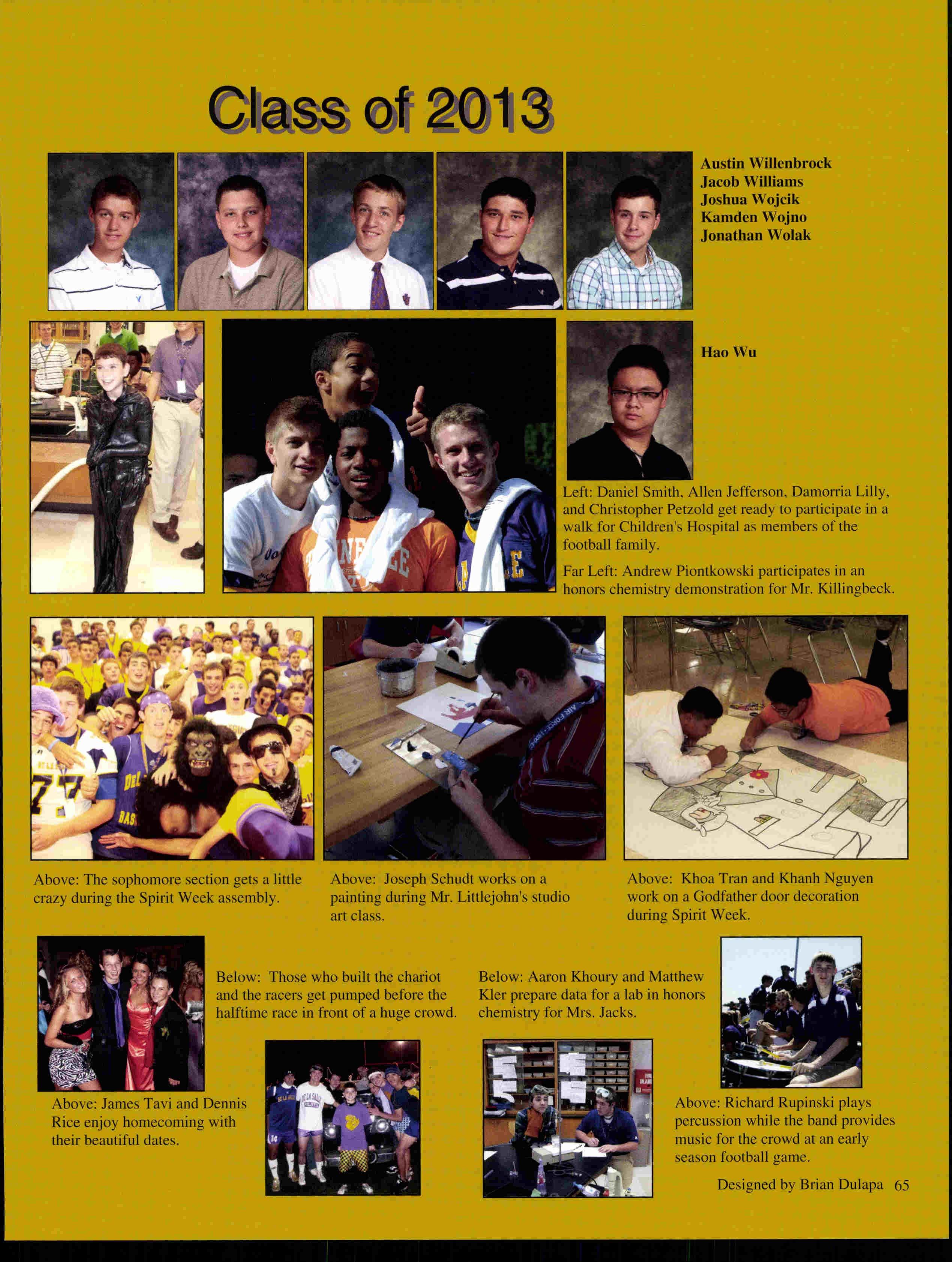 Class of 2013

Austin Willenbrock
Jacob Williams
Joshua Wojcik
Kamden Wojno
Jonathan Wolak

Hao Wu

Left: Daniel Smith, Allen Jefferson, Damorria Lilly, and Christopher Petzold get ready to participate in a walk for Children's Hospital as members of the football family.

Far Left: Andrew Piontkowski participates in an honors chemistry demonstration for Mr. Killingbeck.

Above: The sophomore section gets a little crazy during the Spirit Week assembly.

Above: Joseph Schudt works on a painting during Mr. Littlejohn's studio art class.

Above: Khoa Tran and Khanh Nguyen work on a Godfather door decoration during Spirit Week.

Below: Those who built the chariot and the racers get pumped before the halftime race in front of a huge crowd.

Below: Aaron Khoury and Matthew Kler prepare data for a lab in honors chemistry for Mrs. Jacks.

Above: James Tavi and Dennis Rice enjoy homecoming with their beautiful dates.

Above: Richard Rupinski plays percussion while the band provides music for the crowd at an early season football game.

Designed by Brian Dulapa 65